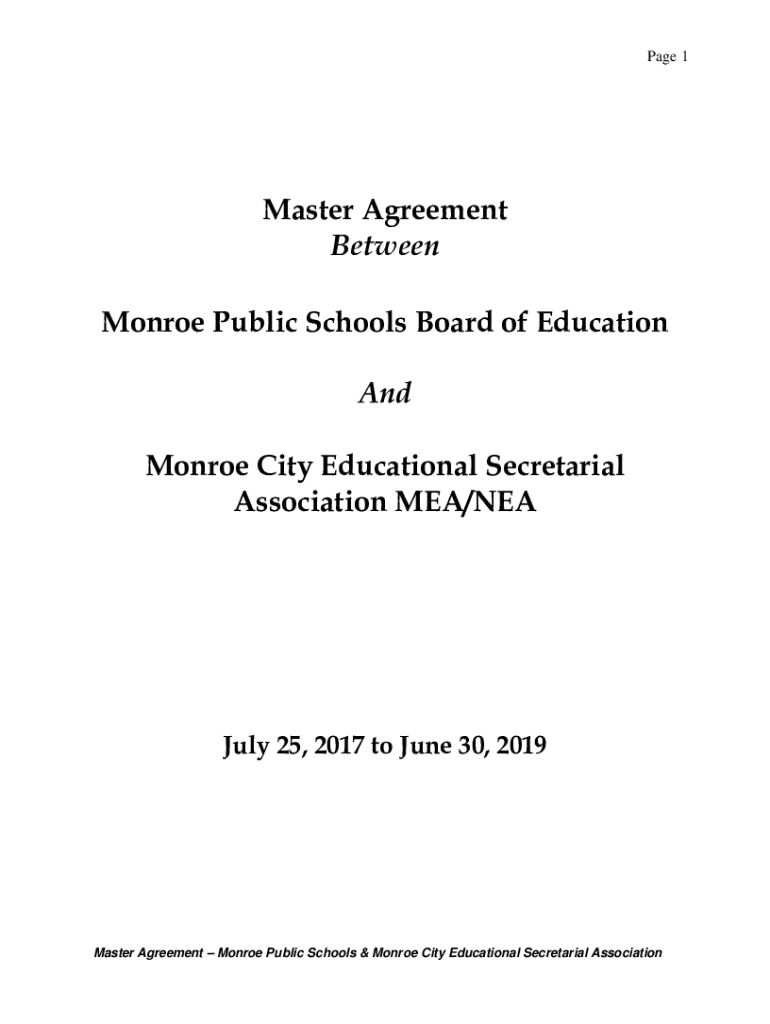 Page 1

Master Agreement
Between

Monroe Public Schools Board of Education

And

Monroe City Educational Secretarial Association MEA/NEA

July 25, 2017 to June 30, 2019

Master Agreement – Monroe Public Schools & Monroe City Educational Secretarial Association